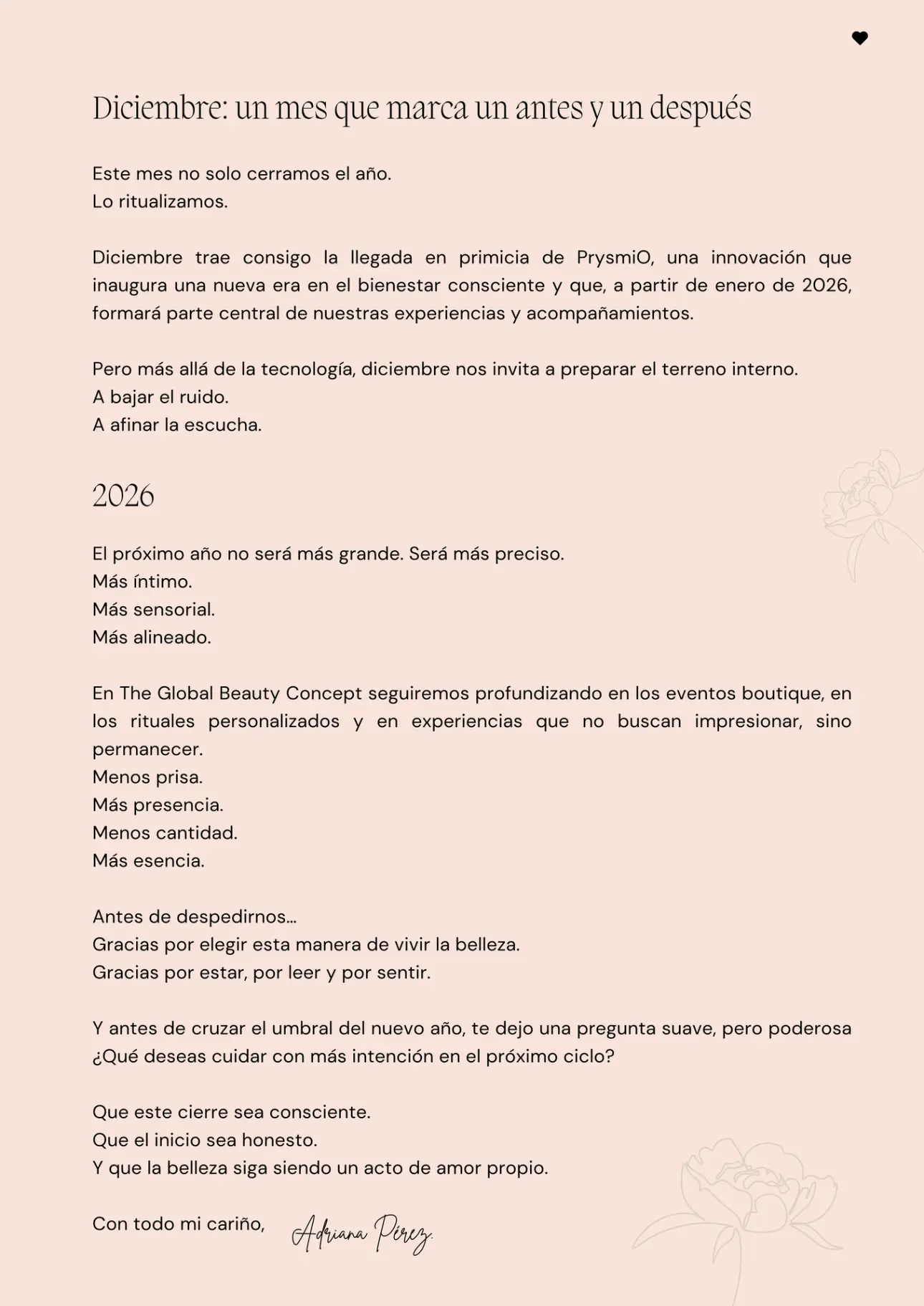 Diciembre: un mes que marca un antes y un después

Este mes no solo cerramos el año.
Lo ritualizamos.

Diciembre trae consigo la llegada en primicia de PrysmiO, una innovación que inaugura una nueva era en el bienestar consciente y que, a partir de enero de 2026, formará parte central de nuestras experiencias y acompañamientos.

Pero más allá de la tecnología, diciembre nos invita a preparar el terreno interno.
A bajar el ruido.
A afinar la escucha.

2026

El próximo año no será más grande. Será más preciso.
Más íntimo.
Más sensorial.
Más alineado.

En The Global Beauty Concept seguiremos profundizando en los eventos boutique, en los rituales personalizados y en experiencias que no buscan impresionar, sino permanecer.
Menos prisa.
Más presencia.
Menos cantidad.
Más esencia.

Antes de despedirnos...
Gracias por elegir esta manera de vivir la belleza.
Gracias por estar, por leer y por sentir.

Y antes de cruzar el umbral del nuevo año, te dejo una pregunta suave, pero poderosa
¿Qué deseas cuidar con más intención en el próximo ciclo?

Que este cierre sea consciente.
Que el inicio sea honesto.
Y que la belleza siga siendo un acto de amor propio.

Con todo mi cariño, Adriana Pérez.